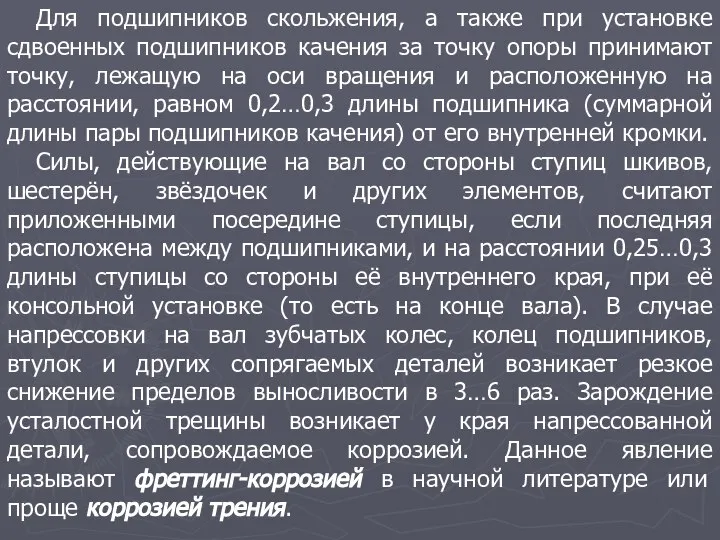 Для подшипников скольжения, а также при установке сдвоенных подшипников качения за точку опоры принимают точку, лежащую на оси вращения и расположенную на расстоянии, равном 0,2…0,3 длины подшипника (суммарной длины пары подшипников качения) от его внутренней кромки.

Силы, действующие на вал со стороны ступиц шкивов, шестерён, звёздочек и других элементов, считают приложенными посередине ступицы, если последняя расположена между подшипниками, и на расстоянии 0,25…0,3 длины ступицы со стороны её внутреннего края, при её консольной установке (то есть на конце вала). В случае напрессовки на вал зубчатых колес, колец подшипников, втулок и других сопрягаемых деталей возникает резкое снижение пределов выносливости в 3…6 раз. Зарождение усталостной трещины возникает у края напрессованной детали, сопровождаемое коррозией. Данное явление называют фреттинг-коррозией в научной литературе или проще коррозией трения.